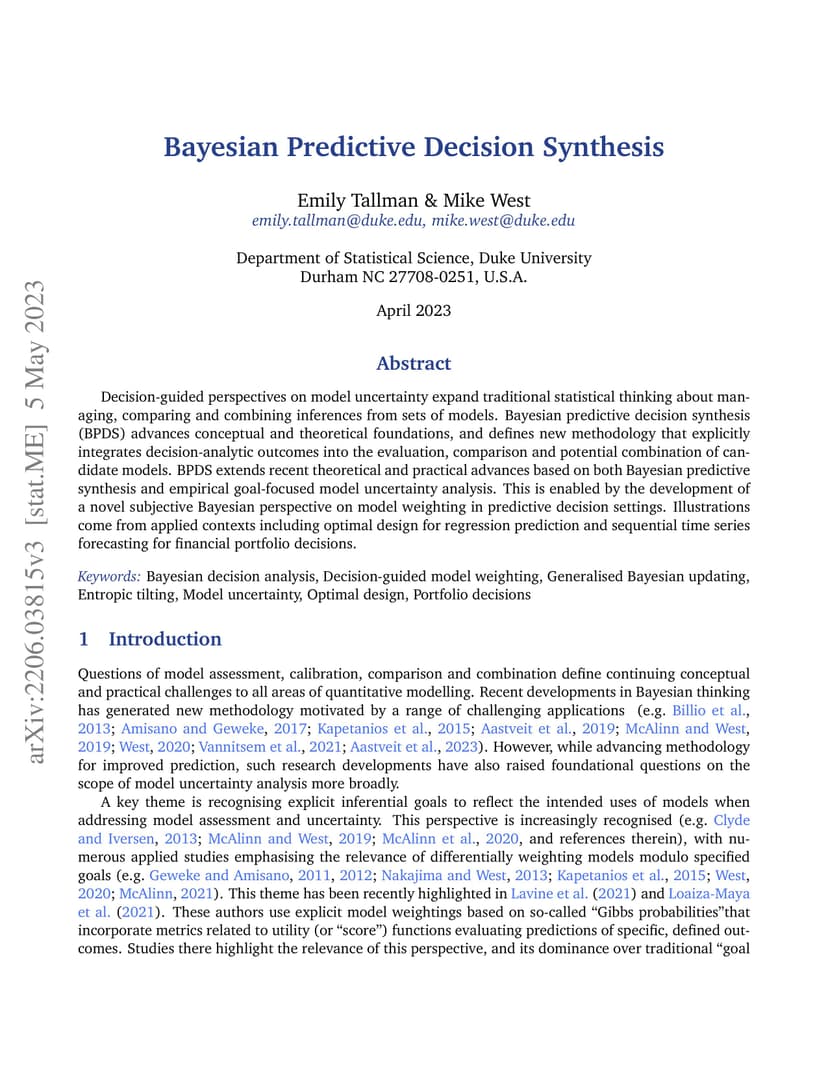 arXiv:2206.03815v3 [stat.ME] 5 May 2023

Bayesian Predictive Decision Synthesis

Emily Tallman & Mike West
emily.tallman@duke.edu, mike.west@duke.edu

Department of Statistical Science, Duke University
Durham NC 27708-0251, U.S.A.

April 2023

Abstract

Decision-guided perspectives on model uncertainty expand traditional statistical thinking about managing, comparing and combining inferences from sets of models. Bayesian predictive decision synthesis (BPDS) advances conceptual and theoretical foundations, and defines new methodology that explicitly integrates decision-analytic outcomes into the evaluation, comparison and potential combination of candidate models. BPDS extends recent theoretical and practical advances based on both Bayesian predictive synthesis and empirical goal-focused model uncertainty analysis. This is enabled by the development of a novel subjective Bayesian perspective on model weighting in predictive decision settings. Illustrations come from applied contexts including optimal design for regression prediction and sequential time series forecasting for financial portfolio decisions.

Keywords: Bayesian decision analysis, Decision-guided model weighting, Generalised Bayesian updating, Entropic tilting, Model uncertainty, Optimal design, Portfolio decisions

1 Introduction

Questions of model assessment, calibration, comparison and combination define continuing conceptual and practical challenges to all areas of quantitative modelling. Recent developments in Bayesian thinking has generated new methodology motivated by a range of challenging applications (e.g. Billio et al., 2013; Amisano and Geweke, 2017; Kapetanios et al., 2015; Aastveit et al., 2019; McAlinn and West, 2019; West, 2020; Vannitsem et al., 2021; Aastveit et al., 2023). However, while advancing methodology for improved prediction, such research developments have also raised foundational questions on the scope of model uncertainty analysis more broadly.

A key theme is recognising explicit inferential goals to reflect the intended uses of models when addressing model assessment and uncertainty. This perspective is increasingly recognised (e.g. Clyde and Iversen, 2013; McAlinn and West, 2019; McAlinn et al., 2020, and references therein), with numerous applied studies emphasising the relevance of differentially weighting models modulo specified goals (e.g. Geweke and Amisano, 2011, 2012; Nakajima and West, 2013; Kapetanios et al., 2015; West, 2020; McAlinn, 2021). This theme has been recently highlighted in Lavine et al. (2021) and Loaiza-Maya et al. (2021). These authors use explicit model weightings based on so-called “Gibbs probabilities”that incorporate metrics related to utility (or “score”) functions evaluating predictions of specific, defined outcomes. Studies there highlight the relevance of this perspective, and its dominance over traditional “goal